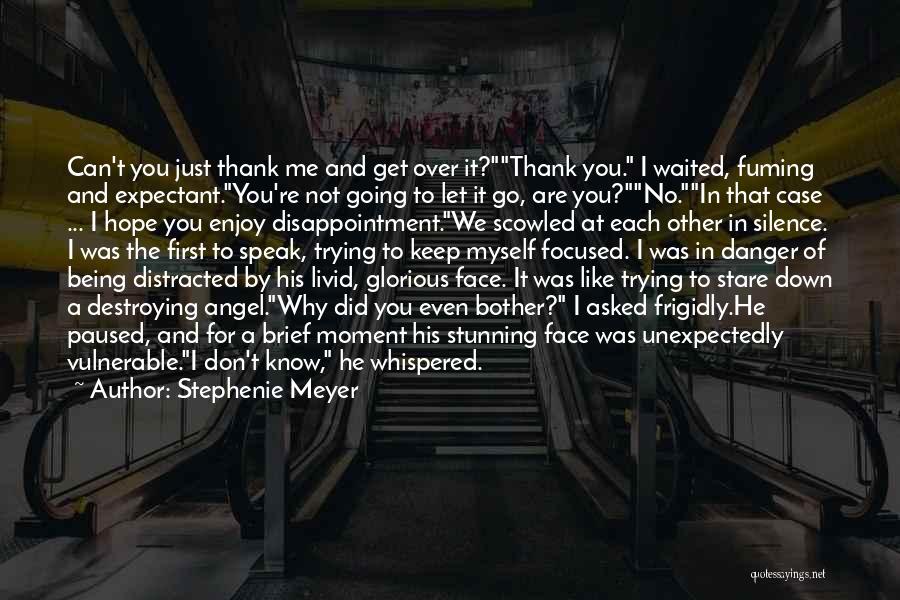 Can't you just thank me and get over it?""Thank you." I waited, fuming and expectant."You're not going to let it go, are you?""No.""In that case ... I hope you enjoy disappointment."We scowled at each other in silence. I was the first to speak, trying to keep myself focused. I was in danger of being distracted by his livid, glorious face. It was like trying to stare down a destroying angel."Why did you even bother?" I asked frigidly.He paused, and for a brief moment his stunning face was unexpectedly vulnerable."I don't know," he whispered.

~ Author: Stephenie Meyer

quotessayings.net